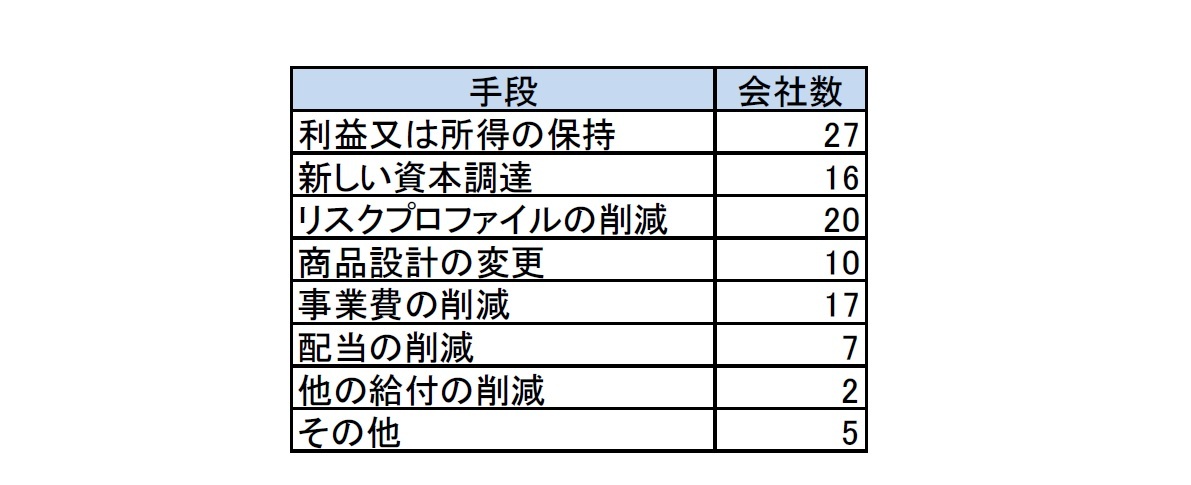 | 手段 | 会社数 |
|---|---|
| 利益又は所得の保持 | 27 |
| 新しい資本調達 | 16 |
| リスクプロファイルの削減 | 20 |
| 商品設計の変更 | 10 |
| 事業費の削減 | 17 |
| 配当の削減 | 7 |
| 他の給付の削減 | 2 |
| その他 | 5 |